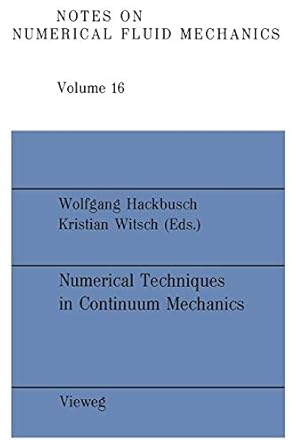 NOTES ON
NUMERICAL FLUID MECHANICS

Volume 16

Wolfgang Hackbusch
Kristian Witsch (Eds.)

Numerical Techniques in Continuum Mechanics

Vieweg